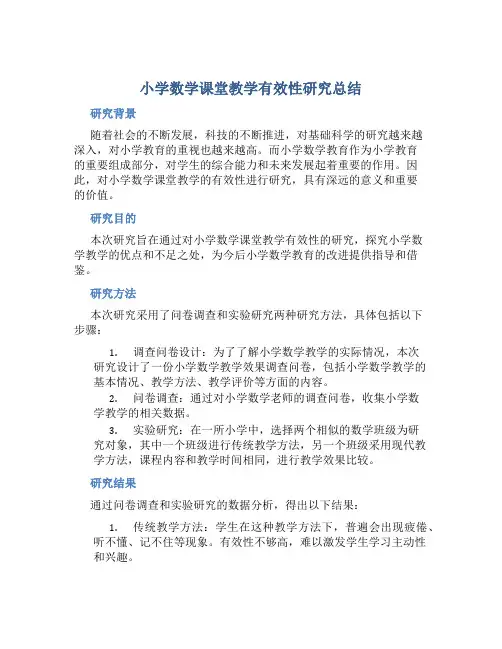 小学数学课堂教学有效性研究总结

研究背景

随着社会的不断发展，科技的不断推进，对基础科学的研究越来越深入，对小学教育的重视也越来越高。而小学数学教育作为小学教育的重要组成部分，对学生的综合能力和未来发展起着重要的作用。因此，对小学数学课堂教学的有效性进行研究，具有深远的意义和重要的价值。

研究目的

本次研究旨在通过对小学数学课堂教学有效性的研究，探究小学数学教学的优点和不足之处，为今后小学数学教育的改进提供指导和借鉴。

研究方法

本次研究采用了问卷调查和实验研究两种研究方法，具体包括以下步骤：

1. 调查问卷设计：为了了解小学数学教学的实际情况，本次研究设计了一份小学数学教学效果调查问卷，包括小学数学教学的基本情况、教学方法、教学评价等方面的内容。
2. 问卷调查：通过对小学数学老师的调查问卷，收集小学数学教学的相关数据。
3. 实验研究：在一所小学中，选择两个相似的数学班级为研究对象，其中一个班级进行传统教学方法，另一个班级采用现代教学方法，课程内容和教学时间相同，进行教学效果比较。

研究结果

通过问卷调查和实验研究的数据分析，得出以下结果：

1. 传统教学方法：学生在这种教学方法下，普遍会出现疲倦、听不懂、记不住等现象。有效性不够高，难以激发学生学习主动性和兴趣。